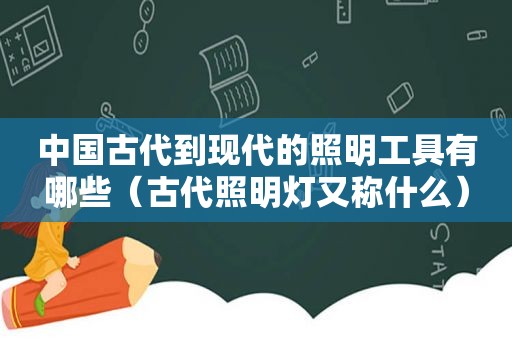 中国古代到现代的照明工具有哪些（古代照明灯又称什么）

STAT